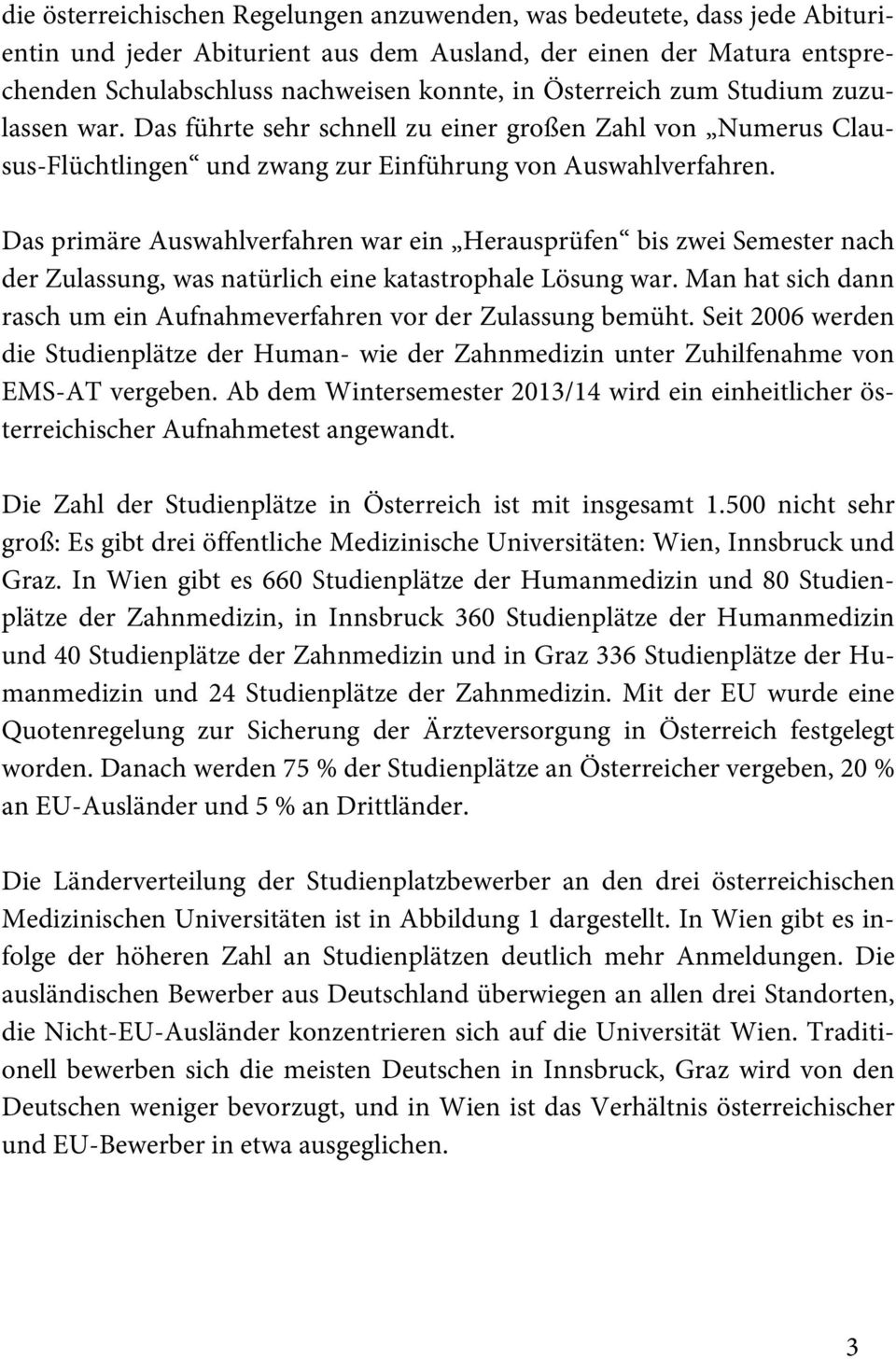 die österreichischen Regelungen anzuwenden, was bedeutete, dass jede Abiturientin und jeder Abiturient aus dem Ausland, der einen der Matura entsprechenden Schulabschluss nachweisen konnte, in Österreich zum Studium zuzulassen war. Das führte sehr schnell zu einer großen Zahl von „Numerus Clausus-Flüchtlingen“ und zwang zur Einführung von Auswahlverfahren.

Das primäre Auswahlverfahren war ein „Herausprüfen“ bis zwei Semester nach der Zulassung, was natürlich eine katastrophale Lösung war. Man hat sich dann rasch um ein Aufnahmeverfahren vor der Zulassung bemüht. Seit 2006 werden die Studienplätze der Human- wie der Zahnmedizin unter Zuhilfenahme von EMS-AT vergeben. Ab dem Wintersemester 2013/14 wird ein einheitlicher österreichischer Aufnahmetest angewandt.

Die Zahl der Studienplätze in Österreich ist mit insgesamt 1.500 nicht sehr groß: Es gibt drei öffentliche Medizinische Universitäten: Wien, Innsbruck und Graz. In Wien gibt es 660 Studienplätze der Humanmedizin und 80 Studienplätze der Zahnmedizin, in Innsbruck 360 Studienplätze der Humanmedizin und 40 Studienplätze der Zahnmedizin und in Graz 336 Studienplätze der Humanmedizin und 24 Studienplätze der Zahnmedizin. Mit der EU wurde eine Quotenregelung zur Sicherung der Ärzteversorgung in Österreich festgelegt worden. Danach werden 75 % der Studienplätze an Österreicher vergeben, 20 % an EU-Ausländer und 5 % an Drittländer.

Die Länderverteilung der Studienplatzbewerber an den drei österreichischen Medizinischen Universitäten ist in Abbildung 1 dargestellt. In Wien gibt es infolge der höheren Zahl an Studienplätzen deutlich mehr Anmeldungen. Die ausländischen Bewerber aus Deutschland überwiegen an allen drei Standorten, die Nicht-EU-Ausländer konzentrieren sich auf die Universität Wien. Traditionell bewerben sich die meisten Deutschen in Innsbruck, Graz wird von den Deutschen weniger bevorzugt, und in Wien ist das Verhältnis österreichischer und EU-Bewerber in etwa ausgeglichen.

3